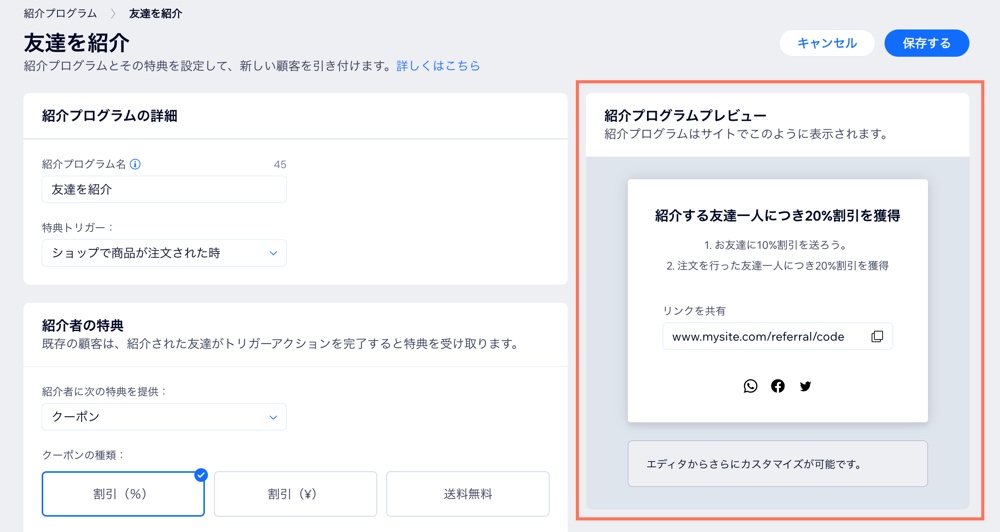 紹介プログラム > 友達を紹介

友達を紹介

紹介プログラムとその特典を設定して、新しい顧客を引き付けます。詳しくはこちら

キャンセル

保存する

紹介プログラムの詳細

紹介プログラム名

45

友達を紹介

特典トリガー：

ショップで商品が注文された時

紹介者の特典

既存の顧客は、紹介された友達がトリガーアクションを完了すると特典を受け取ります。

紹介者に次の特典を提供：

クーポン

クーポンの種類：

割引（%）

割引（¥）

送料無料

紹介プログラムプレビュー

紹介プログラムはサイトでこのように表示されます。

紹介する友達一人につき20%割引を獲得

1. お友達に10%割引を送ろう。

2. 注文を行った友達一人につき20%割引を獲得

リンクを共有

www.mysite.com/referral/code

エディタからさらにカスタマイズが可能です。